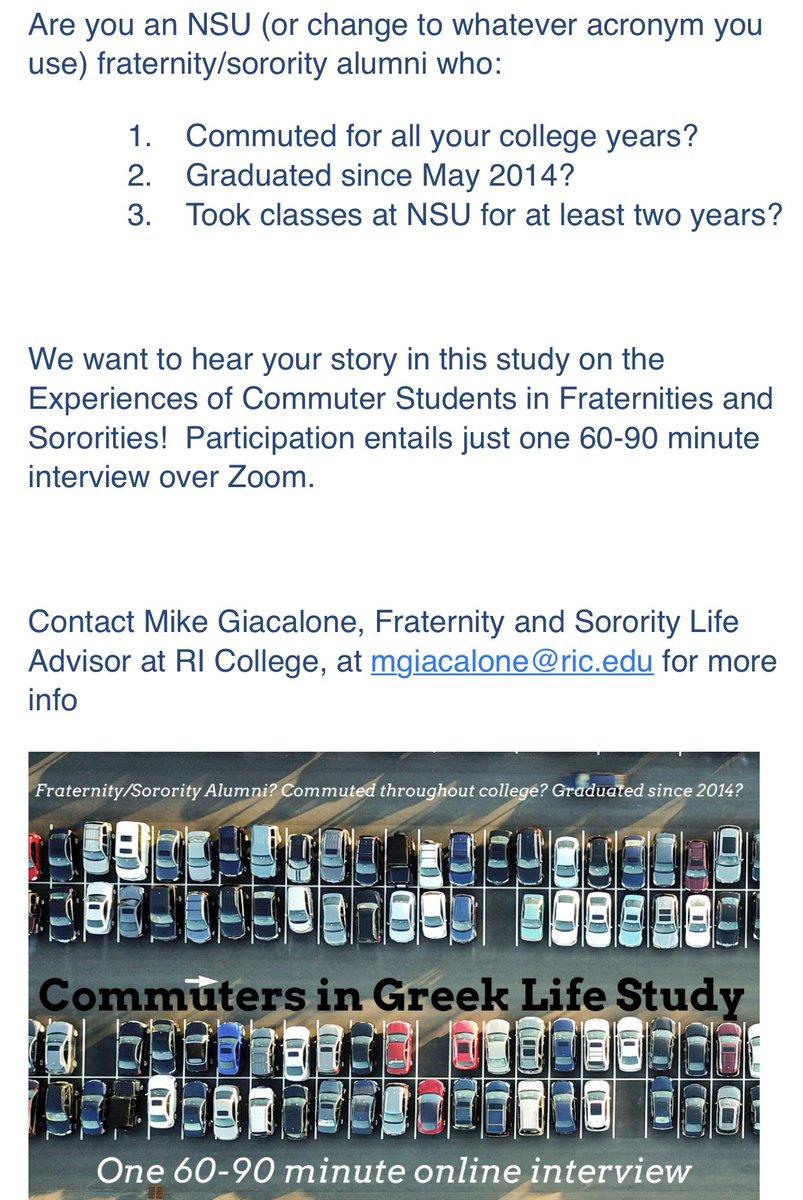 Are you an NSU (or change to whatever acronym you use) fraternity/sorority alumni who:

1. Commuted for all your college years?
2. Graduated since May 2014?
3. Took classes at NSU for at least two years?

We want to hear your story in this study on the Experiences of Commuter Students in Fraternities and Sororities! Participation entails just one 60-90 minute interview over Zoom.

Contact Mike Giacalone, Fraternity and Sorority Life Advisor at RI College, at mgiacalone@ric.edu for more info

Fraternity/Sorority Alumni? Commuted throughout college? Graduated since 2014?

Commuters in Greek Life Study

One 60-90 minute online interview